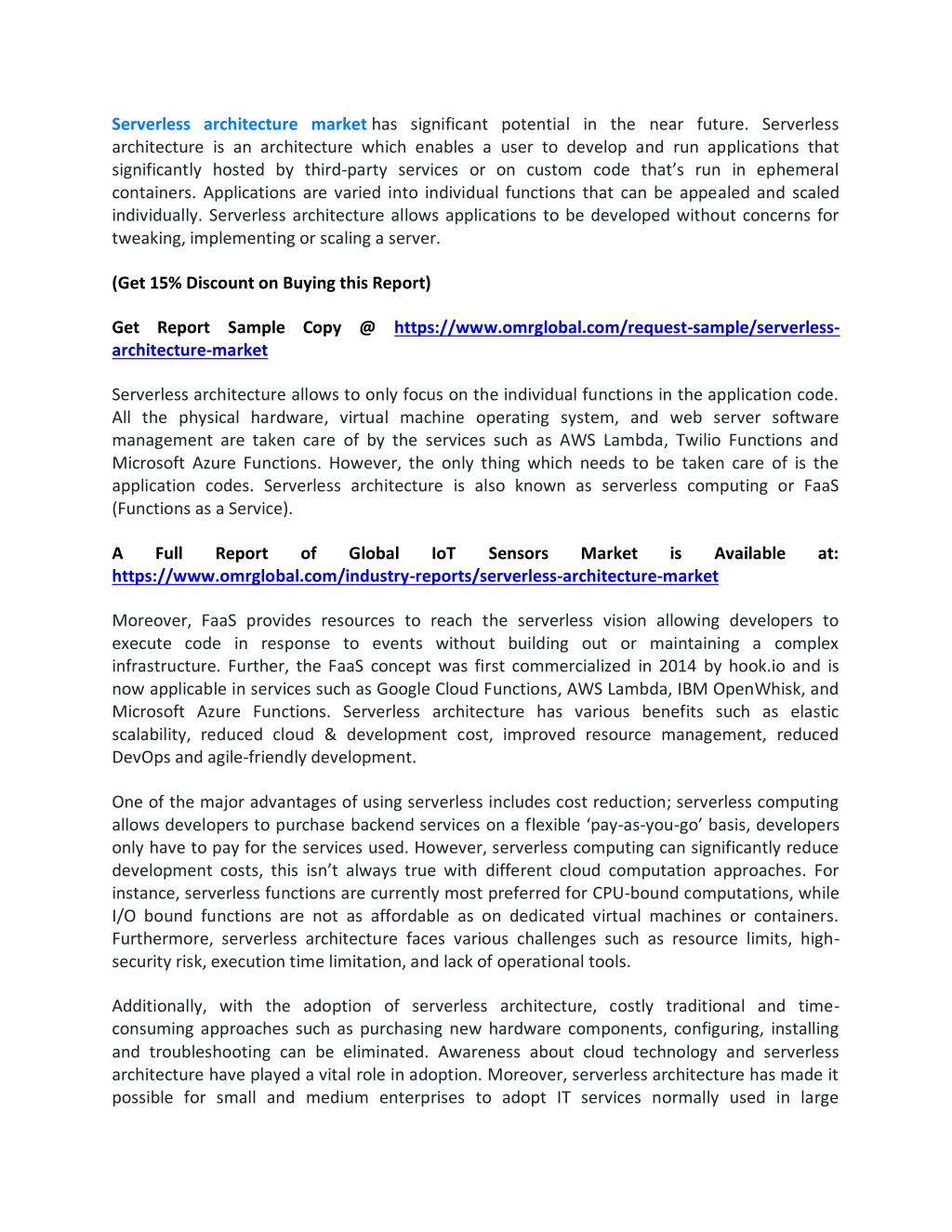 Serverless architecture market has significant potential in the near future. Serverless architecture is an architecture which enables a user to develop and run applications that significantly hosted by third-party services or on custom code that's run in ephemeral containers. Applications are varied into individual functions that can be appealed and scaled individually. Serverless architecture allows applications to be developed without concerns for tweaking, implementing or scaling a server.

(Get 15% Discount on Buying this Report)

Get Report Sample Copy @ https://www.omrglobal.com/request-sample/serverless-architecture-market

Serverless architecture allows to only focus on the individual functions in the application code. All the physical hardware, virtual machine operating system, and web server software management are taken care of by the services such as AWS Lambda, Twilio Functions and Microsoft Azure Functions. However, the only thing which needs to be taken care of is the application codes. Serverless architecture is also known as serverless computing or FaaS (Functions as a Service).

A Full Report of Global IoT Sensors Market is Available at: https://www.omrglobal.com/industry-reports/serverless-architecture-market

Moreover, FaaS provides resources to reach the serverless vision allowing developers to execute code in response to events without building out or maintaining a complex infrastructure. Further, the FaaS concept was first commercialized in 2014 by hook.io and is now applicable in services such as Google Cloud Functions, AWS Lambda, IBM OpenWhisk, and Microsoft Azure Functions. Serverless architecture has various benefits such as elastic scalability, reduced cloud & development cost, improved resource management, reduced DevOps and agile-friendly development.

One of the major advantages of using serverless includes cost reduction; serverless computing allows developers to purchase backend services on a flexible 'pay-as-you-go' basis, developers only have to pay for the services used. However, serverless computing can significantly reduce development costs, this isn't always true with different cloud computation approaches. For instance, serverless functions are currently most preferred for CPU-bound computations, while I/O bound functions are not as affordable as on dedicated virtual machines or containers. Furthermore, serverless architecture faces various challenges such as resource limits, high-security risk, execution time limitation, and lack of operational tools.

Additionally, with the adoption of serverless architecture, costly traditional and time-consuming approaches such as purchasing new hardware components, configuring, installing and troubleshooting can be eliminated. Awareness about cloud technology and serverless architecture have played a vital role in adoption. Moreover, serverless architecture has made it possible for small and medium enterprises to adopt IT services normally used in large